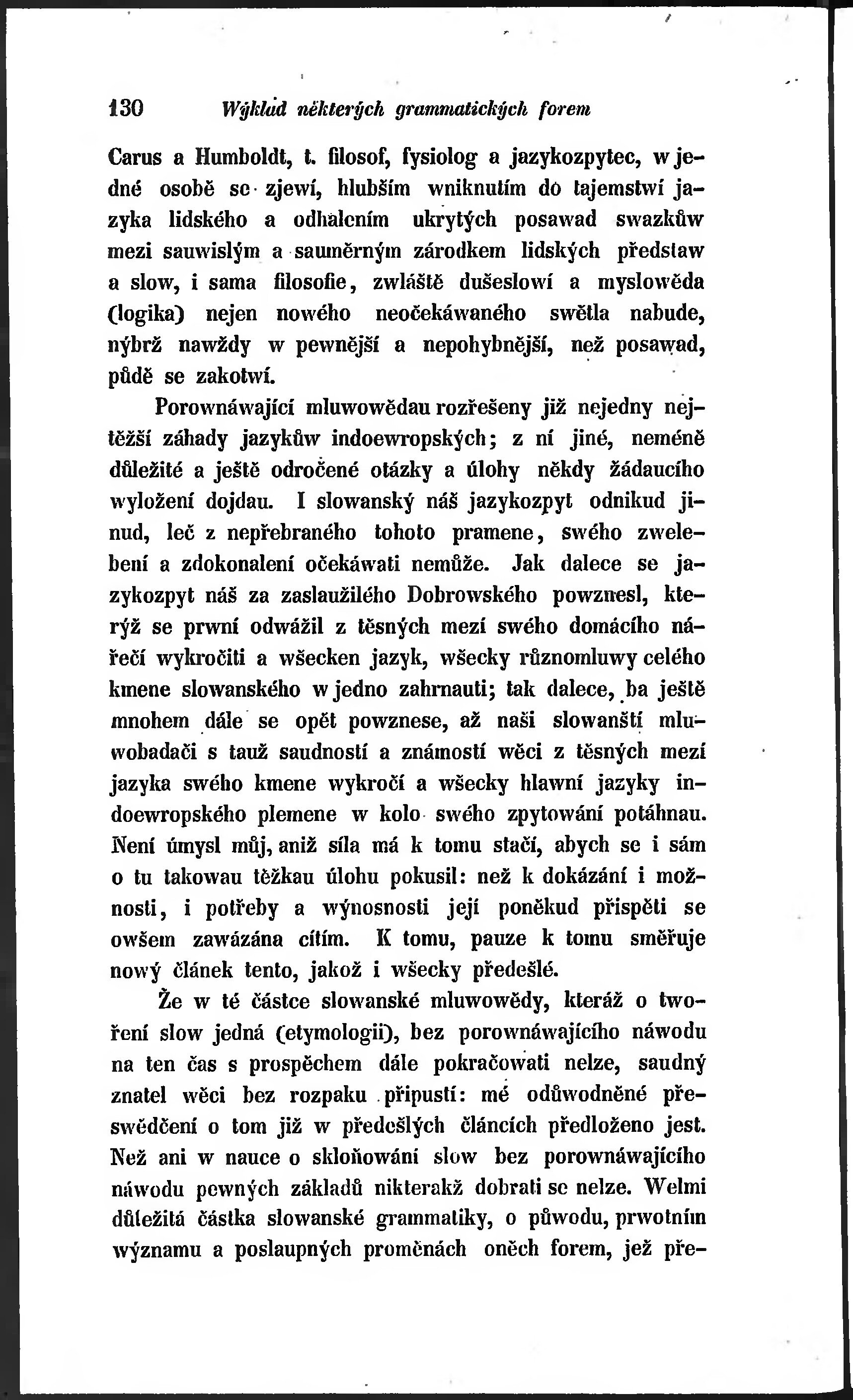 130 Wýklad některých grammatických forem

Carus a Humboldt, t. filosof, fysiolog a jazykozpytec, w jedné osobě se zjewí, hlubším wniknutím do tajemstwí jazyka lidského a odhalením ukrytých posawad swazkůw mezi sauwislým a sauměrným zárodkem lidských předstaw a slow, i sama filosofie, zwláště dušeslowí a myslowěda (logika) nejen nowého neočekáwaného swětla nabude, nýbrž nawždy w pewnější a nepohybnější, než posawad, půdě se zakotwí.

Porownáwající mluwowědau rozřešeny již nejedny nejtěžší záhady jazykůw indoewropských; z ní jiné, neméně důležité a ještě odročené otázky a úlohy někdy žádaucího wyložení dojdau. I slowanský náš jazykozpyt odnikud jinud, leč z nepřebraného tohoto pramene, swého zwelebení a zdokonalení očekáwati nemůže. Jak dalece se jazykozpyt náš za zaslaužilého Dobrowského powznesl, kterýž se prwní odwážil z těsných mezí swého domácího nářečí wykročiti a wšecken jazyk, wšecky různomluwy celého kmene slowanského w jedno zahrnauti; tak dalece, ba ještě mnohem dále se opět powznese, až naši slowanští mluwobadači s tauž saudností a známostí wěci z těsných mezí jazyka swého kmene wykročí a wšecky hlawní jazyky indoewropského plemene w kolo swého zpytowání potáhnau. Není úmysl můj, aniž síla má k tomu stačí, abych se i sám o tu takowau těžkau úlohu pokusil: než k dokázání i možnosti, i potřeby a wýnosnosti její poněkud přispěti se owšem zawázána cítím. K tomu, pauze k tomu směřuje nowý článek tento, jakož i wšecky předešlé.

Že w té částce slowanské mluwowědy, kteráž o twoření slow jedná (etymologii), bez porownáwajícího náwodu na ten čas s prospěchem dále pokračowati nelze, saudný znatel wěci bez rozpaku připustí: mé odůwodněné přeswědčení o tom již w předešlých článcích předloženo jest. Než ani w nauce o skloňowání slow bez porownáwajícího náwodu pewných základů nikterakž dobrati se nelze. Welmi důležitá částka slowanské grammatiky, o půwodu, prwotním wýznamu a poslaupných proměnách oněch forem, jež pře-